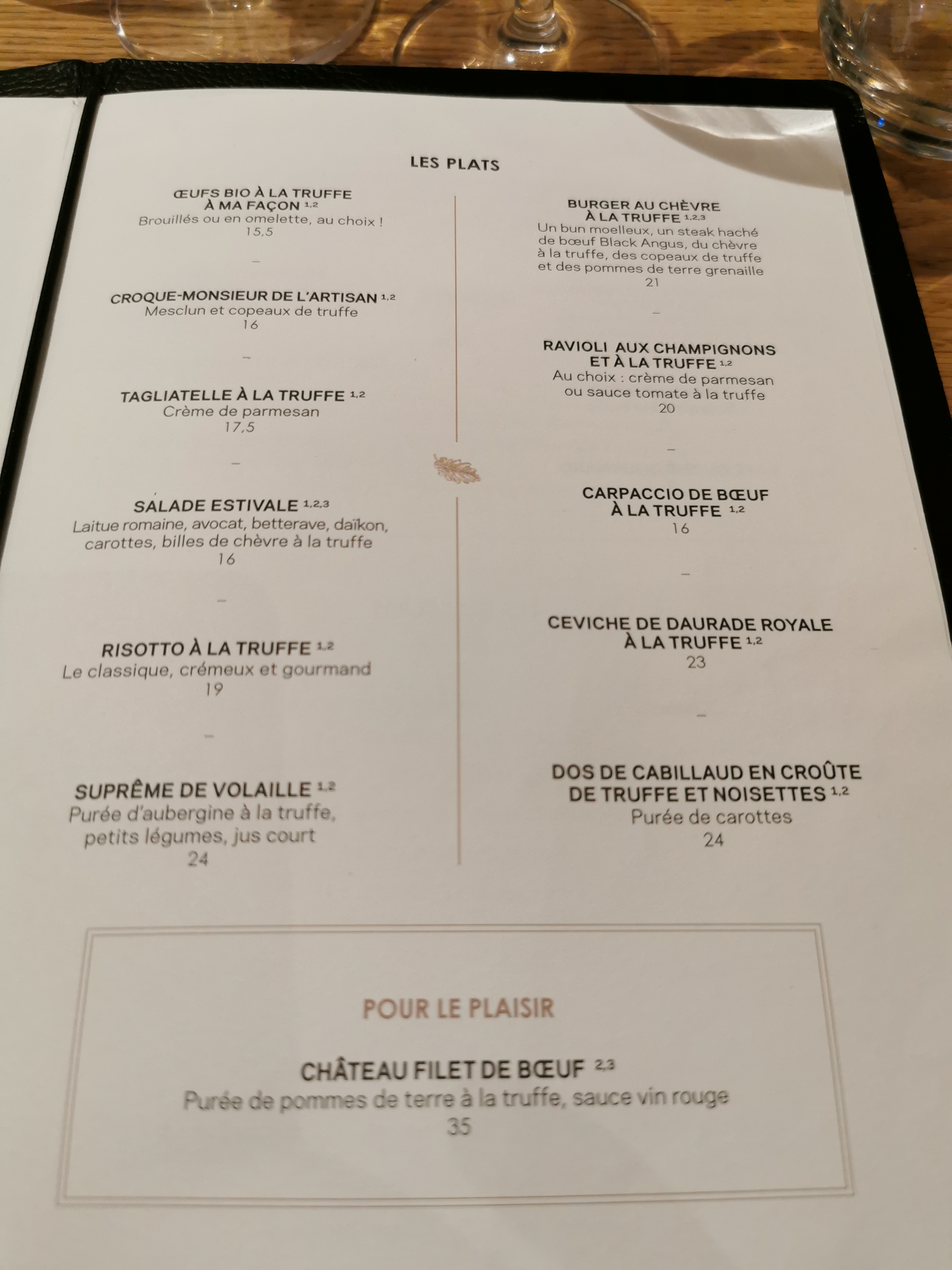 LES PLATS

ŒUFS BIO À LA TRUFFE
À MA FAÇON $^{1,2}$
Brouillés ou en omelette, au choix !
15,5

-

CROQUE-MONSIEUR DE L'ARTISAN $^{1,2}$
Mesclun et copeaux de truffe
16

-

TAGLIATELLE À LA TRUFFE $^{1,2}$
Crème de parmesan
17,5

-

SALADE ESTIVALE $^{1,2,3}$
Laitue romaine, avocat, betterave, daïkon, carottes, billes de chèvre à la truffe
16

-

RISOTTO À LA TRUFFE $^{1,2}$
Le classique, crémeux et gourmand
19

-

SUPRÊME DE VOLAILLE $^{1,2}$
Purée d'aubergine à la truffe, petits légumes, jus court
24

BURGER AU CHÈVRE
À LA TRUFFE $^{1,2,3}$
Un bun moelleux, un steak haché de bœuf Black Angus, du chèvre à la truffe, des copeaux de truffe et des pommes de terre grenaille
21

-

RAVIOLI AUX CHAMPIGNONS
ET À LA TRUFFE $^{1,2}$
Au choix : crème de parmesan ou sauce tomate à la truffe
20

-

CARPACCIO DE BŒUF
À LA TRUFFE $^{1,2}$
16

-

CEVICHE DE DAURADE ROYALE
À LA TRUFFE $^{1,2}$
23

-

DOS DE CABILLAUD EN CROÛTE
DE TRUFFE ET NOISETTES $^{1,2}$
Purée de carottes
24

POUR LE PLAISIR

CHÂTEAU FILET DE BŒUF $^{2,3}$
Purée de pommes de terre à la truffe, sauce vin rouge
35